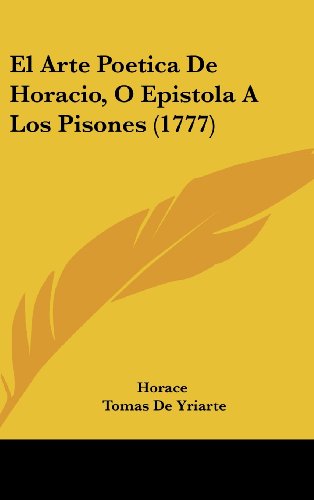 El Arte Poetica De Horacio, O Epistola A Los Pisones (1777)

Horace
Tomas De Yriarte